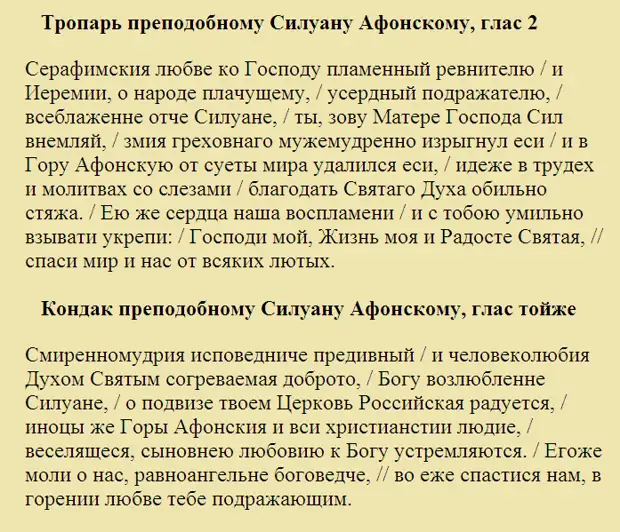 Тропарь преподобному Силуану Афонскому, глас 2

Серафимския любве ко Господу пламенный ревнителю / и Иеремии, о народе плачущему, / усердный подражателю, / всеблаженне отче Силуане, / ты, зову Матере Господа Сил внемляй, / змия греховнаго мужемудренно изрыгнул еси / и в Гору Афонскую от суеты мира удалился еси, / идеже в трудех и молитвах со слезами / благодать Святаго Духа обильно стяжа. / Ею же сердца наша воспламени / и с тобою умильно взывати укрепи: / Господи мой, Жизнь моя и Радосте Святая, // спаси мир и нас от всяких лютых.

Кондак преподобному Силуану Афонскому, глас тойже

Смиренномудрия исповедниче предивный / и человеколюбия Духом Святым согреваемая доброто, / Богу возлюбленне Силуане, / о подвизе твоем Церковь Российская радуется, / иноцы же Горы Афонския и вси христианстии людие, / веселящеся, сыновнею любовию к Богу устремляются. / Егоже моли о нас, равноангельне боговедче, // во еже спастися нам, в горении любве тебе подражающим.